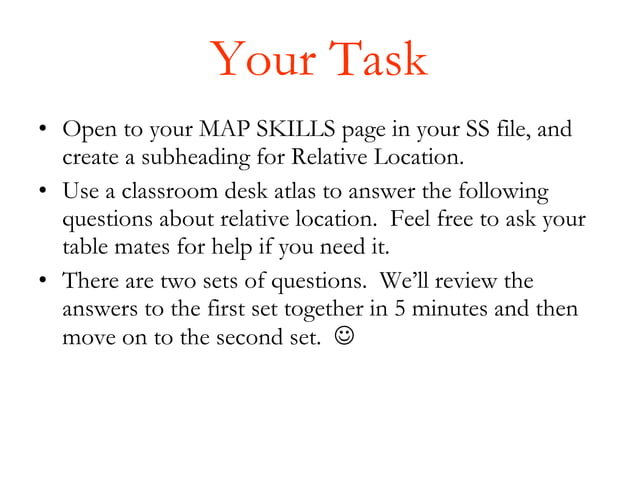 Your Task

• Open to your MAP SKILLS page in your SS file, and create a subheading for Relative Location.

• Use a classroom desk atlas to answer the following questions about relative location. Feel free to ask your table mates for help if you need it.

• There are two sets of questions. We'll review the answers to the first set together in 5 minutes and then move on to the second set. ☺